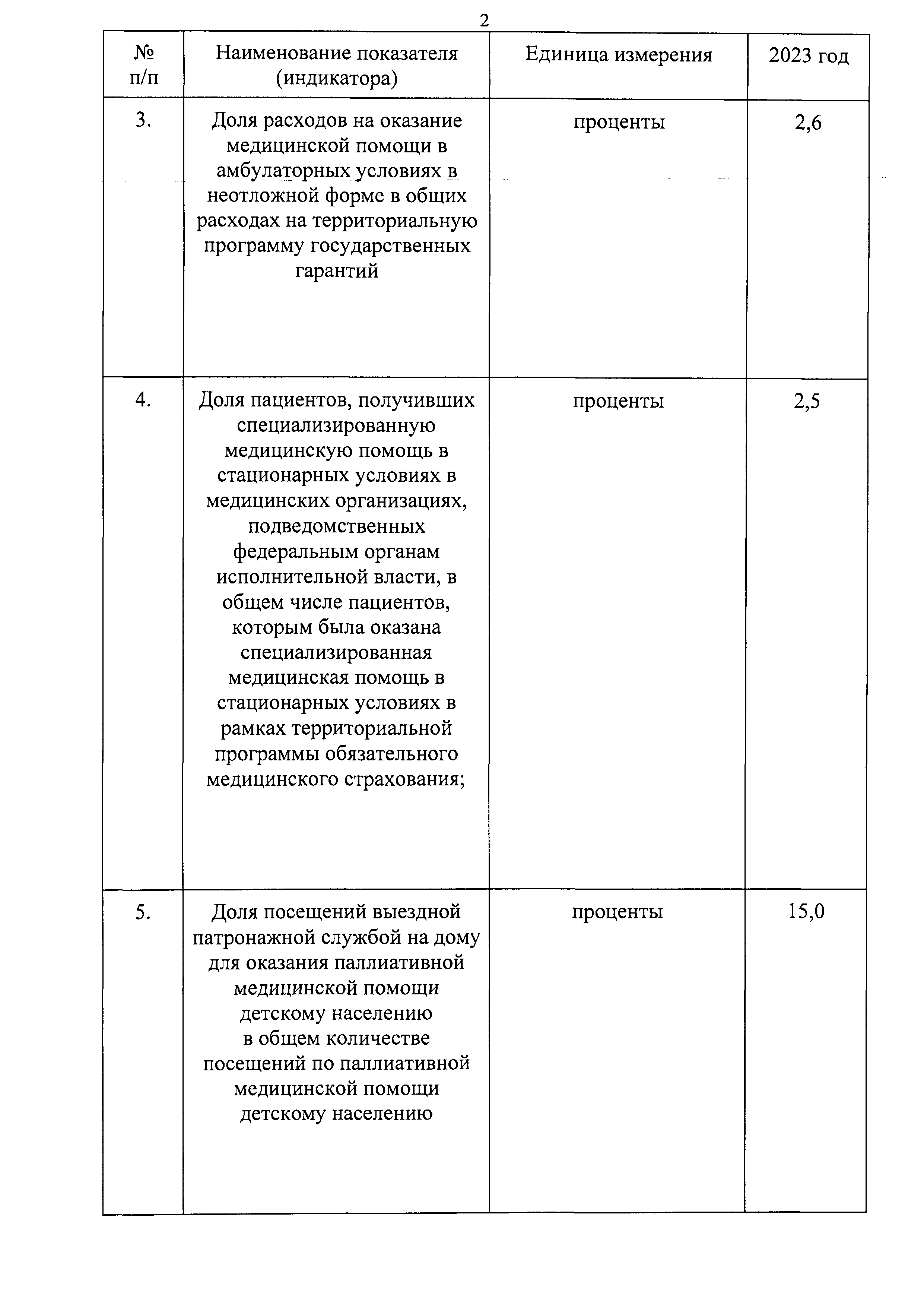 2

| № п/п | Наименование показателя (индикатора) | Единица измерения | 2023 год |
|---|---|---|---|
| 3. | Доля расходов на оказание медицинской помощи в амбулаторных условиях в неотложной форме в общих расходах на территориальную программу государственных гарантий | проценты | 2,6 |
| 4. | Доля пациентов, получивших специализированную медицинскую помощь в стационарных условиях в медицинских организациях, подведомственных федеральным органам исполнительной власти, в общем числе пациентов, которым была оказана специализированная медицинская помощь в стационарных условиях в рамках территориальной программы обязательного медицинского страхования; | проценты | 2,5 |
| 5. | Доля посещений выездной патронажной службой на дому для оказания паллиативной медицинской помощи детскому населению в общем количестве посещений по паллиативной медицинской помощи детскому населению | проценты | 15,0 |